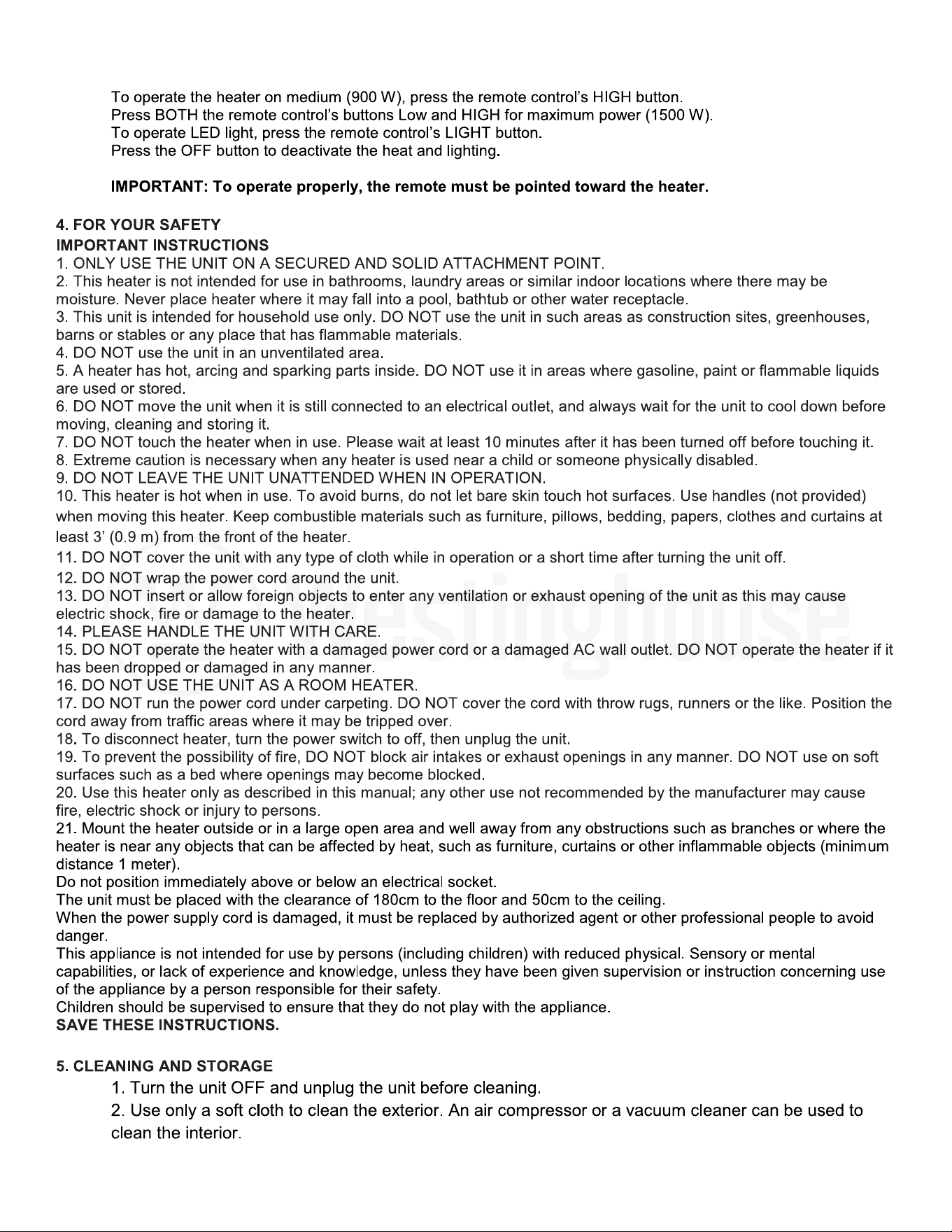 To operate the heater on medium (900 W), press the remote control's HIGH button.
Press BOTH the remote control's buttons Low and HIGH for maximum power (1500 W).
To operate LED light, press the remote control's LIGHT button.
Press the OFF button to deactivate the heat and lighting.

IMPORTANT: To operate properly, the remote must be pointed toward the heater.

4. FOR YOUR SAFETY
IMPORTANT INSTRUCTIONS
1. ONLY USE THE UNIT ON A SECURED AND SOLID ATTACHMENT POINT.
2. This heater is not intended for use in bathrooms, laundry areas or similar indoor locations where there may be moisture. Never place heater where it may fall into a pool, bathtub or other water receptacle.
3. This unit is intended for household use only. DO NOT use the unit in such areas as construction sites, greenhouses, barns or stables or any place that has flammable materials.
4. DO NOT use the unit in an unventilated area.
5. A heater has hot, arcing and sparking parts inside. DO NOT use it in areas where gasoline, paint or flammable liquids are used or stored.
6. DO NOT move the unit when it is still connected to an electrical outlet, and always wait for the unit to cool down before moving, cleaning and storing it.
7. DO NOT touch the heater when in use. Please wait at least 10 minutes after it has been turned off before touching it.
8. Extreme caution is necessary when any heater is used near a child or someone physically disabled.
9. DO NOT LEAVE THE UNIT UNATTENDED WHEN IN OPERATION.
10. This heater is hot when in use. To avoid burns, do not let bare skin touch hot surfaces. Use handles (not provided) when moving this heater. Keep combustible materials such as furniture, pillows, bedding, papers, clothes and curtains at least 3' (0.9 m) from the front of the heater.
11. DO NOT cover the unit with any type of cloth while in operation or a short time after turning the unit off.
12. DO NOT wrap the power cord around the unit.
13. DO NOT insert or allow foreign objects to enter any ventilation or exhaust opening of the unit as this may cause electric shock, fire or damage to the heater.
14. PLEASE HANDLE THE UNIT WITH CARE.
15. DO NOT operate the heater with a damaged power cord or a damaged AC wall outlet. DO NOT operate the heater if it has been dropped or damaged in any manner.
16. DO NOT USE THE UNIT AS A ROOM HEATER.
17. DO NOT run the power cord under carpeting. DO NOT cover the cord with throw rugs, runners or the like. Position the cord away from traffic areas where it may be tripped over.
18. To disconnect heater, turn the power switch to off, then unplug the unit.
19. To prevent the possibility of fire, DO NOT block air intakes or exhaust openings in any manner. DO NOT use on soft surfaces such as a bed where openings may become blocked.
20. Use this heater only as described in this manual; any other use not recommended by the manufacturer may cause fire, electric shock or injury to persons.
21. Mount the heater outside or in a large open area and well away from any obstructions such as branches or where the heater is near any objects that can be affected by heat, such as furniture, curtains or other inflammable objects (minimum distance 1 meter).
Do not position immediately above or below an electrical socket.
The unit must be placed with the clearance of 180cm to the floor and 50cm to the ceiling.
When the power supply cord is damaged, it must be replaced by authorized agent or other professional people to avoid danger.
This appliance is not intended for use by persons (including children) with reduced physical. Sensory or mental capabilities, or lack of experience and knowledge, unless they have been given supervision or instruction concerning use of the appliance by a person responsible for their safety.
Children should be supervised to ensure that they do not play with the appliance.
SAVE THESE INSTRUCTIONS.

5. CLEANING AND STORAGE
1. Turn the unit OFF and unplug the unit before cleaning.
2. Use only a soft cloth to clean the exterior. An air compressor or a vacuum cleaner can be used to clean the interior.

Westinghouse